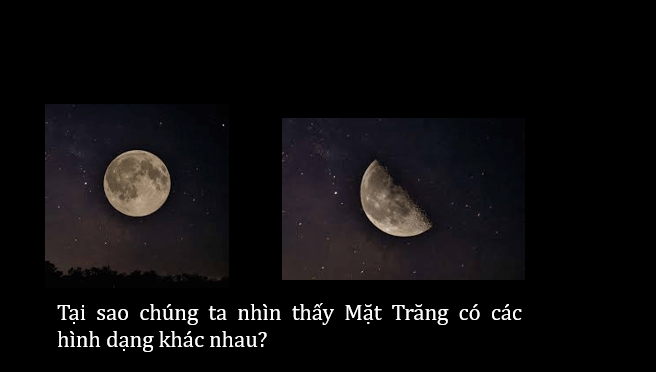 Tại sao chúng ta nhìn thấy Mặt Trăng có các hình dạng khác nhau?